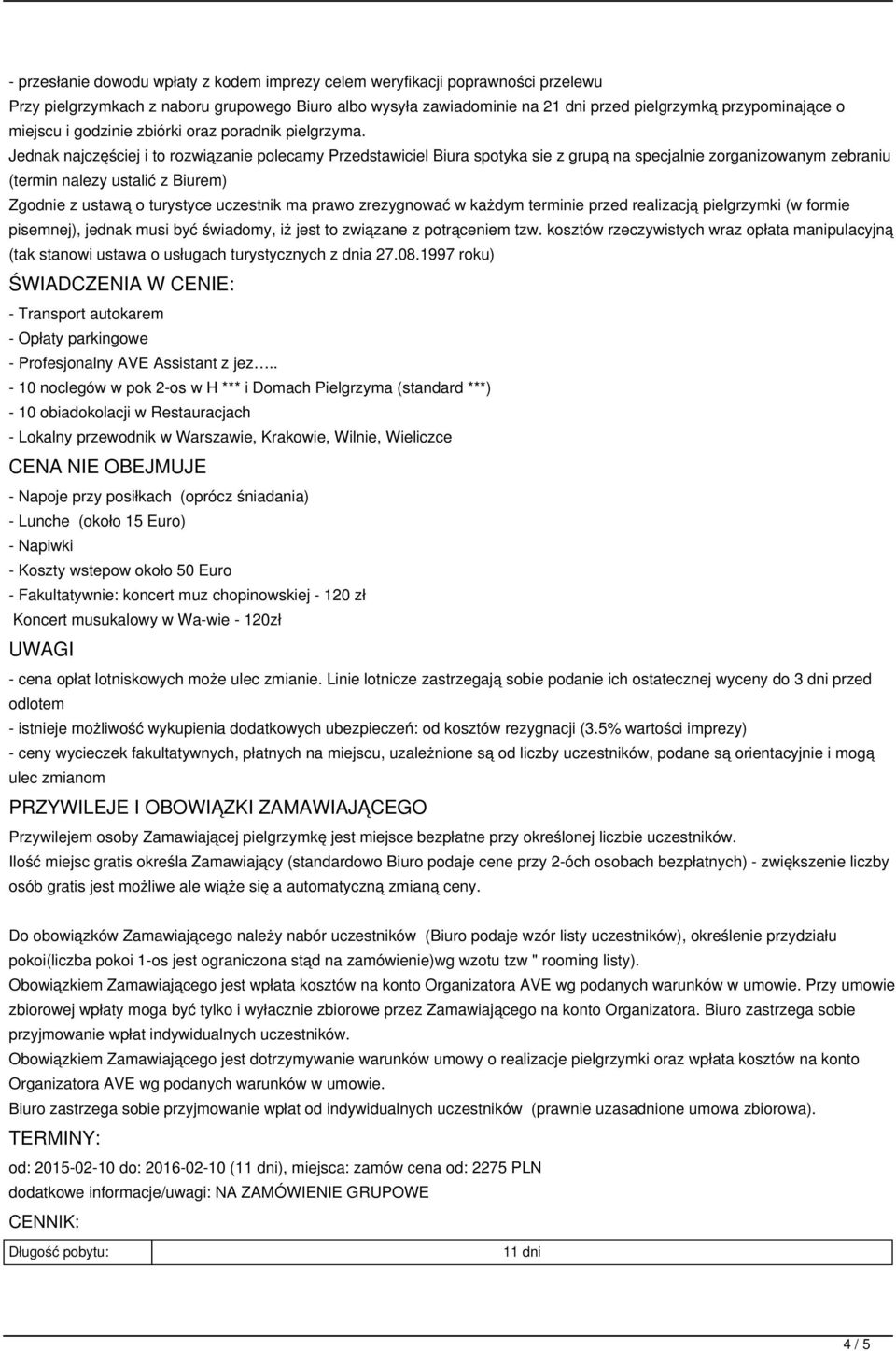 - przesłanie dowodu wpłaty z kodem imprezy celem weryfikacji poprawności przelewu
Przy pielgrzymkach z naboru grupowego Biuro albo wysyła zawiadominie na 21 dni przed pielgrzymką przypominające o miejscu i godzinie zbiórki oraz poradnik pielgrzyma.
Jednak najczęściej i to rozwiązanie polecamy Przedstawiciel Biura spotyka sie z grupą na specjalnie zorganizowanym zebraniu (termin nalezy ustalić z Biurem)
Zgodnie z ustawą o turystyce uczestnik ma prawo zrezygnować w każdym terminie przed realizacją pielgrzymki (w formie pisemnej), jednak musi być świadomy, iż jest to związane z potrąceniem tzw. kosztów rzeczywistych wraz opłata manipulacyjną (tak stanowi ustawa o usługach turystycznych z dnia 27.08.1997 roku)

ŚWIADCZENIA W CENIE:

- Transport autokarem
- Opłaty parkingowe
- Profesjonalny AVE Assistant z jez…..
- 10 noclegów w pok 2-os w H *** i Domach Pielgrzyma (standard ***)
- 10 obiadokolacji w Restauracjach
- Lokalny przewodnik w Warszawie, Krakowie, Wilnie, Wieliczce

CENA NIE OBEJMUJE

- Napoje przy posiłkach (oprócz śniadania)
- Lunche (około 15 Euro)
- Napiwki
- Koszty wstepow około 50 Euro
- Fakultatywnie: koncert muz chopinowskiej - 120 zł
Koncert musukalowy w Wa-wie - 120zł

UWAGI

- cena opłat lotniskowych może ulec zmianie. Linie lotnicze zastrzegają sobie podanie ich ostatecznej wyceny do 3 dni przed odlotem
- istnieje możliwość wykupienia dodatkowych ubezpieczeń: od kosztów rezygnacji (3.5% wartości imprezy)
- ceny wycieczek fakultatywnych, płatnych na miejscu, uzależnione są od liczby uczestników, podane są orientacyjnie i mogą ulec zmianom

PRZYWILEJE I OBOWIĄZKI ZAMAWIAJĄCEGO

Przywilejem osoby Zamawiającej pielgrzymkę jest miejsce bezpłatne przy określonej liczbie uczestników.
Ilość miejsc gratis określa Zamawiający (standardowo Biuro podaje cene przy 2-óch osobach bezpłatnych) - zwiększenie liczby osób gratis jest możliwe ale wiąże się a automatyczną zmianą ceny.

Do obowiązków Zamawiającego należy nabór uczestników (Biuro podaje wzór listy uczestników), określenie przydziału pokoi(liczba pokoi 1-os jest ograniczona stąd na zamówienie)wg wzotu tzw " rooming listy).
Obowiązkiem Zamawiającego jest wpłata kosztów na konto Organizatora AVE wg podanych warunków w umowie. Przy umowie zbiorowej wpłaty moga być tylko i wyłacznie zbiorowe przez Zamawiającego na konto Organizatora. Biuro zastrzega sobie przyjmowanie wpłat indywidualnych uczestników.
Obowiązkiem Zamawiającego jest dotrzymywanie warunków umowy o realizacje pielgrzymki oraz wpłata kosztów na konto Organizatora AVE wg podanych warunków w umowie.
Biuro zastrzega sobie przyjmowanie wpłat od indywidualnych uczestników (prawnie uzasadnione umowa zbiorowa).

TERMINY:

od: 2015-02-10 do: 2016-02-10 (11 dni), miejsca: zamów cena od: 2275 PLN
dodatkowe informacje/uwagi: NA ZAMÓWIENIE GRUPOWE

CENNIK:

| Długość pobytu: | 11 dni |
|---|---|

4 / 5